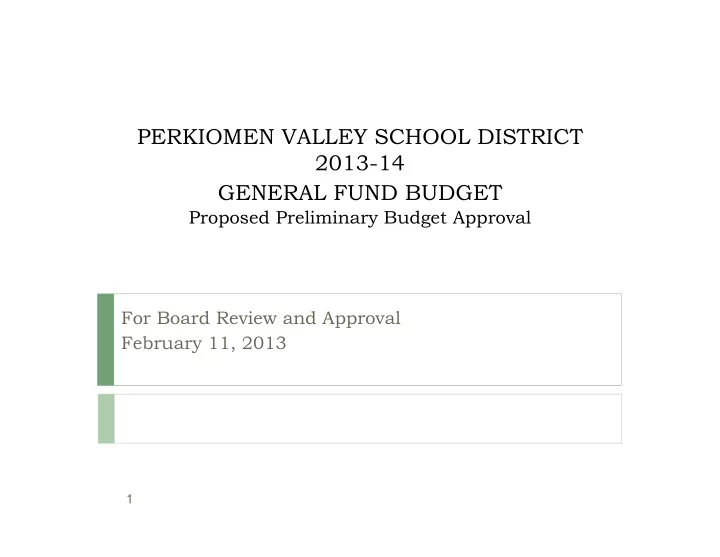 PERKIOMEN VALLEY SCHOOL DISTRICT
2013-14
GENERAL FUND BUDGET
Proposed Preliminary Budget Approval

For Board Review and Approval
February 11, 2013

1